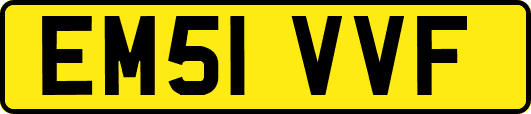 EM51 VVF